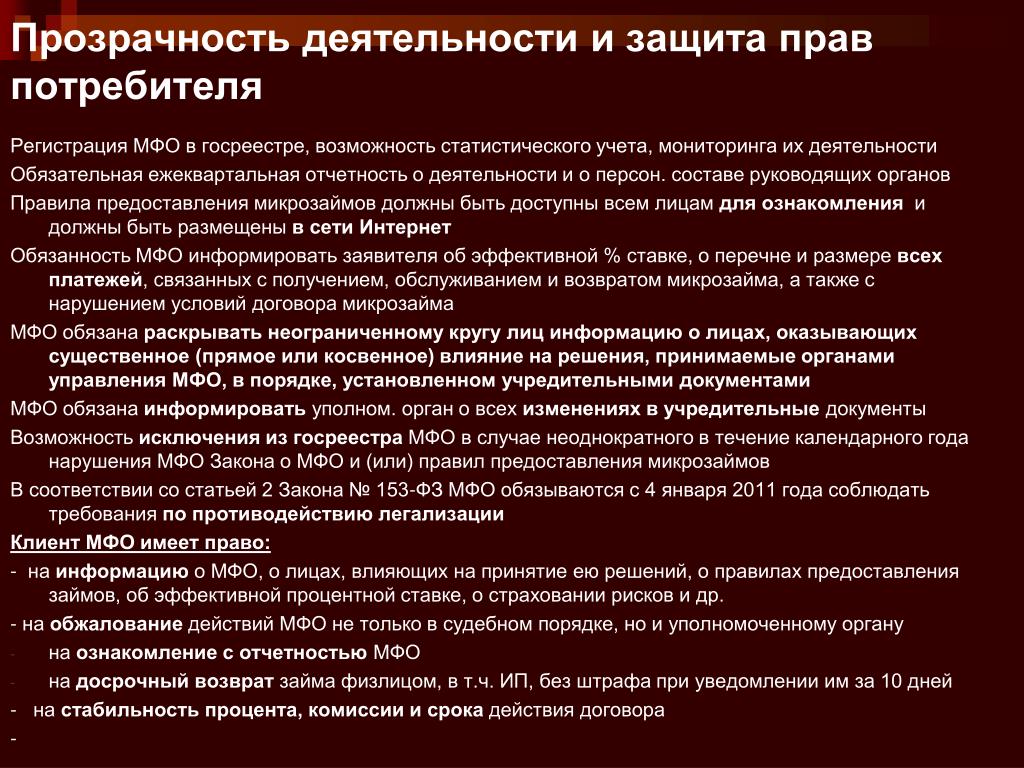 Прозрачность деятельности и защита прав потребителя

Регистрация МФО в госреестре, возможность статистического учета, мониторинга их деятельности

Обязательная ежеквартальная отчетность о деятельности и о персон. составе руководящих органов

Правила предоставления микрозаймов должны быть доступны всем лицам для ознакомления и должны быть размещены в сети Интернет

Обязанность МФО информировать заявителя об эффективной % ставке, о перечне и размере всех платежей, связанных с получением, обслуживанием и возвратом микрозайма, а также с нарушением условий договора микрозайма

МФО обязана раскрывать неограниченному кругу лиц информацию о лицах, оказывающих существенное (прямое или косвенное) влияние на решения, принимаемые органами управления МФО, в порядке, установленном учредительными документами

МФО обязана информировать уполном. орган о всех изменениях в учредительные документы

Возможность исключения из госреестра МФО в случае неоднократного в течение календарного года нарушения МФО Закона о МФО и (или) правил предоставления микрозаймов

В соответствии со статьей 2 Закона № 153-ФЗ МФО обязываются с 4 января 2011 года соблюдать требования по противодействию легализации

Клиент МФО имеет право:

- на информацию о МФО, о лицах, влияющих на принятие ею решений, о правилах предоставления займов, об эффективной процентной ставке, о страховании рисков и др.

- на обжалование действий МФО не только в судебном порядке, но и уполномоченному органу

- на ознакомление с отчетностью МФО

- на досрочный возврат займа физлицом, в т.ч. ИП, без штрафа при уведомлении им за 10 дней

- на стабильность процента, комиссии и срока действия договора

-